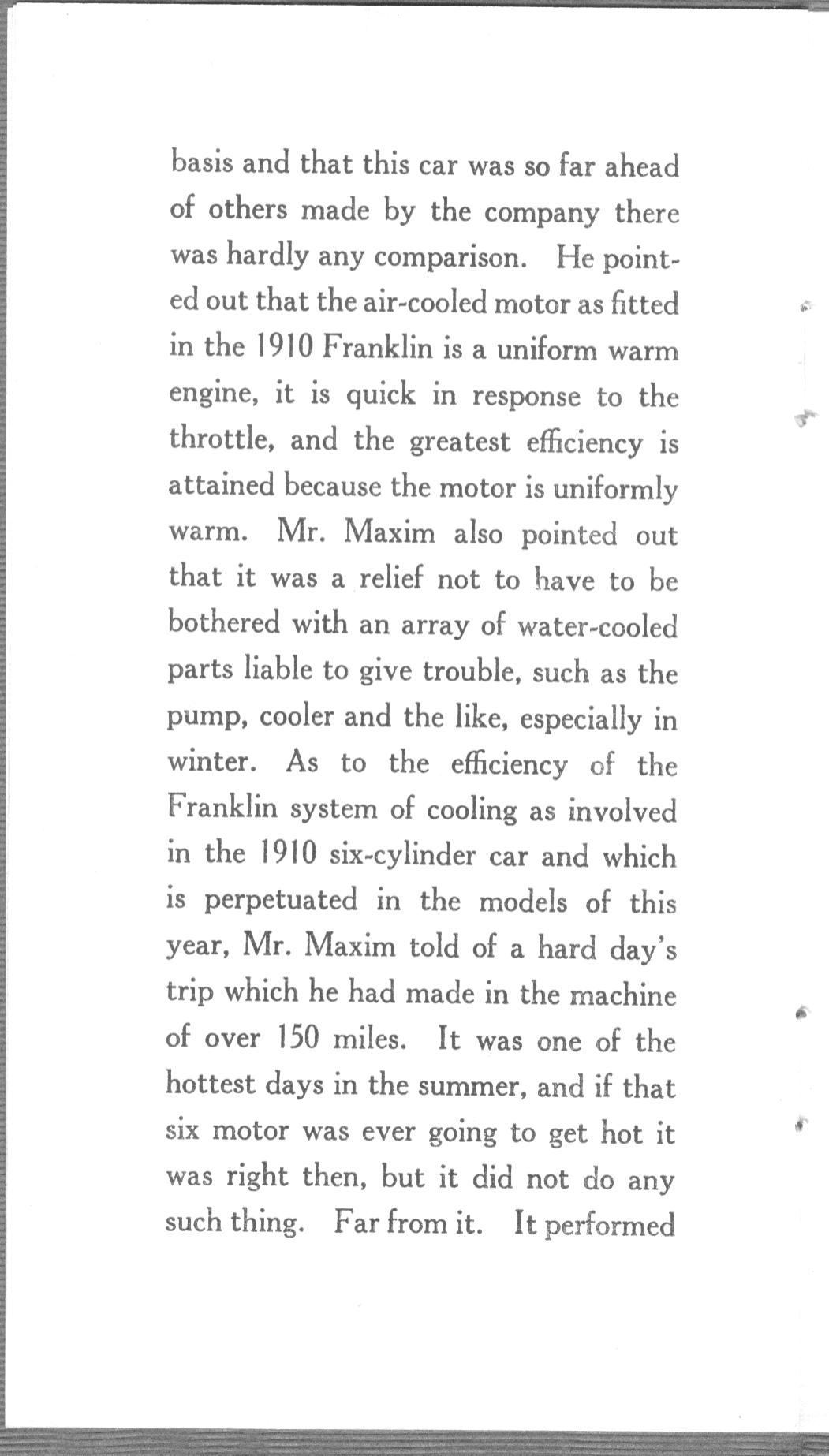 basis and that this car was so far ahead of others made by the company there was hardly any comparison. He pointed out that the air-cooled motor as fitted in the 1910 Franklin is a uniform warm engine, it is quick in response to the throttle, and the greatest efficiency is attained because the motor is uniformly warm. Mr. Maxim also pointed out that it was a relief not to have to be bothered with an array of water-cooled parts liable to give trouble, such as the pump, cooler and the like, especially in winter. As to the efficiency of the Franklin system of cooling as involved in the 1910 six-cylinder car and which is perpetuated in the models of this year, Mr. Maxim told of a hard day's trip which he had made in the machine of over 150 miles. It was one of the hottest days in the summer, and if that six motor was ever going to get hot it was right then, but it did not do any such thing. Far from it. It performed